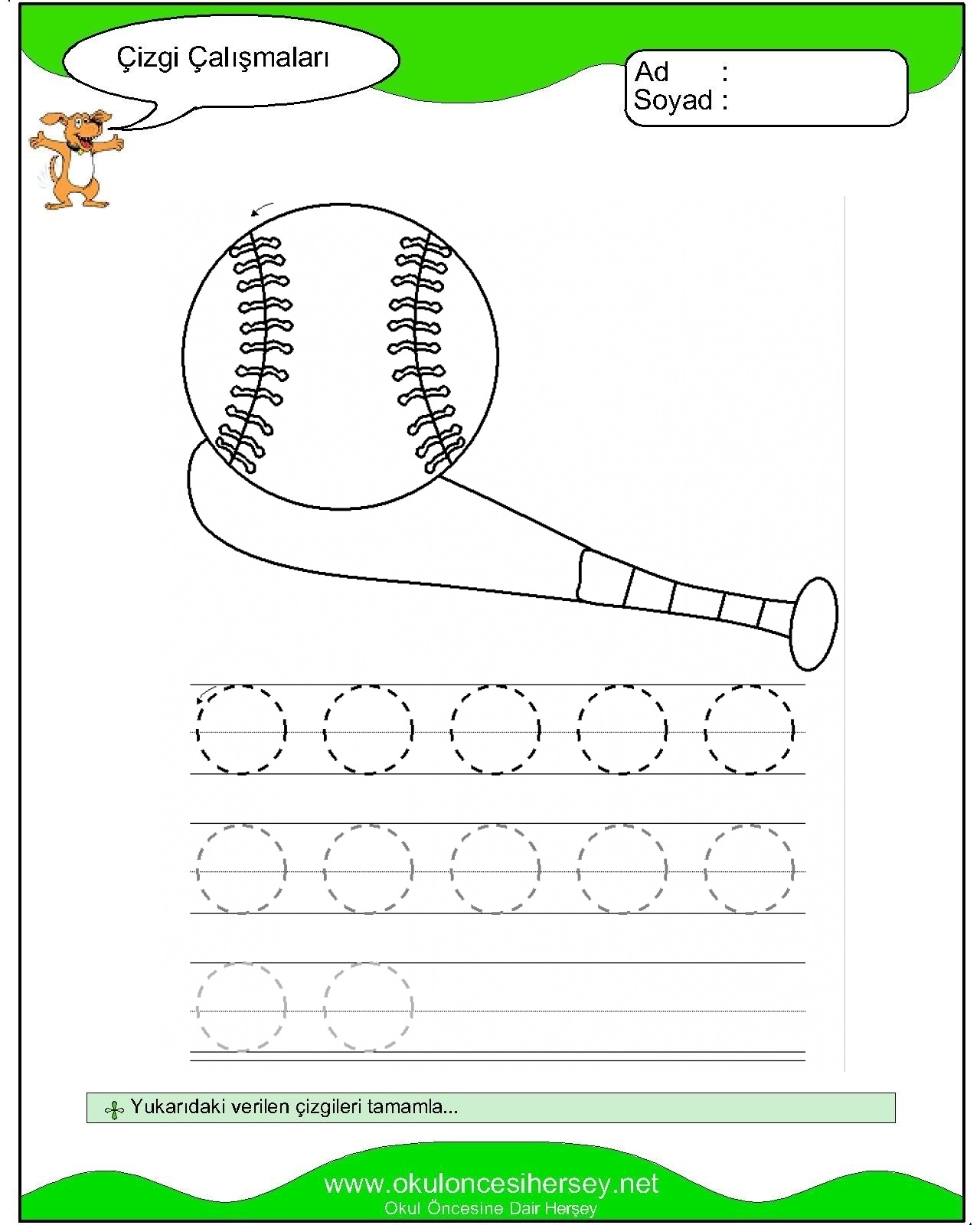 Çizgi Çalışmaları

Ad :
Soyad :

Yukarıdaki verilen çizgileri tamamla...

www.okuloncesihersey.net
Okul Öncesine Dair Herşey